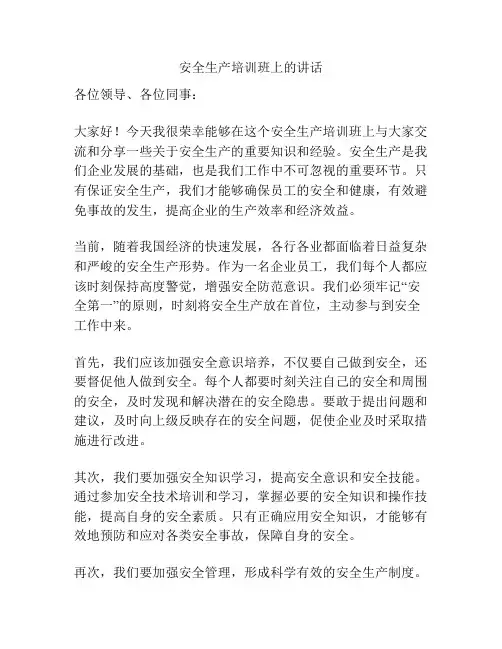 安全生产培训班上的讲话

各位领导、各位同事：

大家好！今天我很荣幸能够在这个安全生产培训班上与大家交流和分享一些关于安全生产的重要知识和经验。安全生产是我们企业发展的基础，也是我们工作中不可忽视的重要环节。只有保证安全生产，我们才能够确保员工的安全和健康，有效避免事故的发生，提高企业的生产效率和经济效益。

当前，随着我国经济的快速发展，各行各业都面临着日益复杂和严峻的安全生产形势。作为一名企业员工，我们每个人都应该时刻保持高度警觉，增强安全防范意识。我们必须牢记“安全第一”的原则，时刻将安全生产放在首位，主动参与到安全工作中来。

首先，我们应该加强安全意识培养，不仅要自己做到安全，还要督促他人做到安全。每个人都要时刻关注自己的安全和周围的安全，及时发现和解决潜在的安全隐患。要敢于提出问题和建议，及时向上级反映存在的安全问题，促使企业及时采取措施进行改进。

其次，我们要加强安全知识学习，提高安全意识和安全技能。通过参加安全技术培训和学习，掌握必要的安全知识和操作技能，提高自身的安全素质。只有正确应用安全知识，才能够有效地预防和应对各类安全事故，保障自身的安全。

再次，我们要加强安全管理，形成科学有效的安全生产制度。